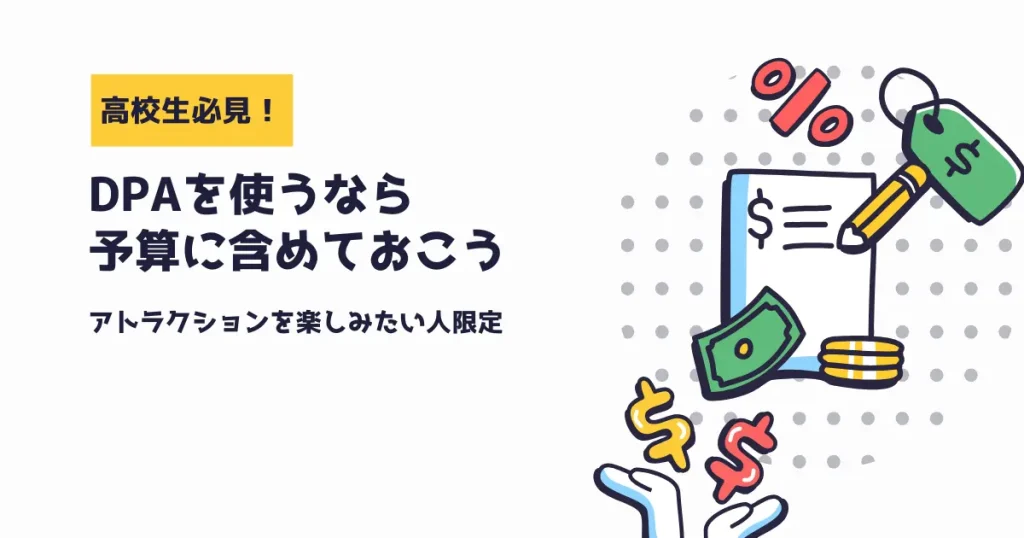 高校生必見！

DPAを使うなら
予算に含めておこう

アトラクションを楽しみたい人限定

%

$

$

$

$